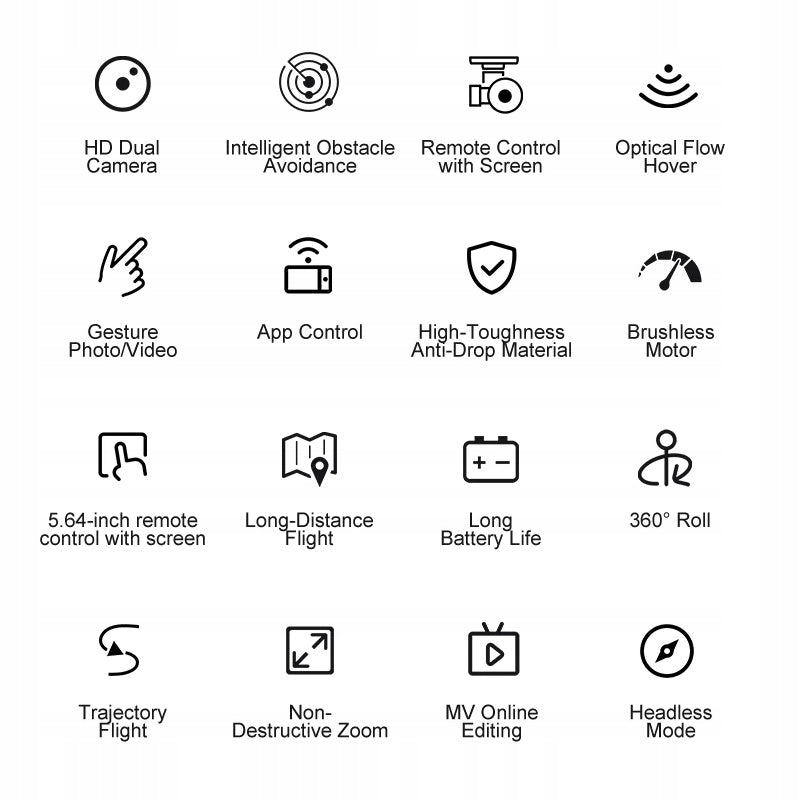 HD Dual Camera

Intelligent Obstacle Avoidance

Remote Control with Screen

Optical Flow Hover

Gesture Photo/Video

App Control

High-Toughness Anti-Drop Material

Brushless Motor

5.64-inch remote control with screen

Long-Distance Flight

Long Battery Life

360° Roll

Trajectory Flight

Non-Destructive Zoom

MV Online Editing

Headless Mode